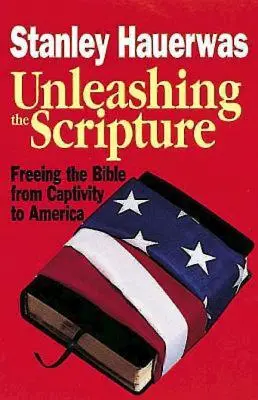 Stanley Hauerwas

Unleashing the Scripture

Freeing the Bible from Captivity to America